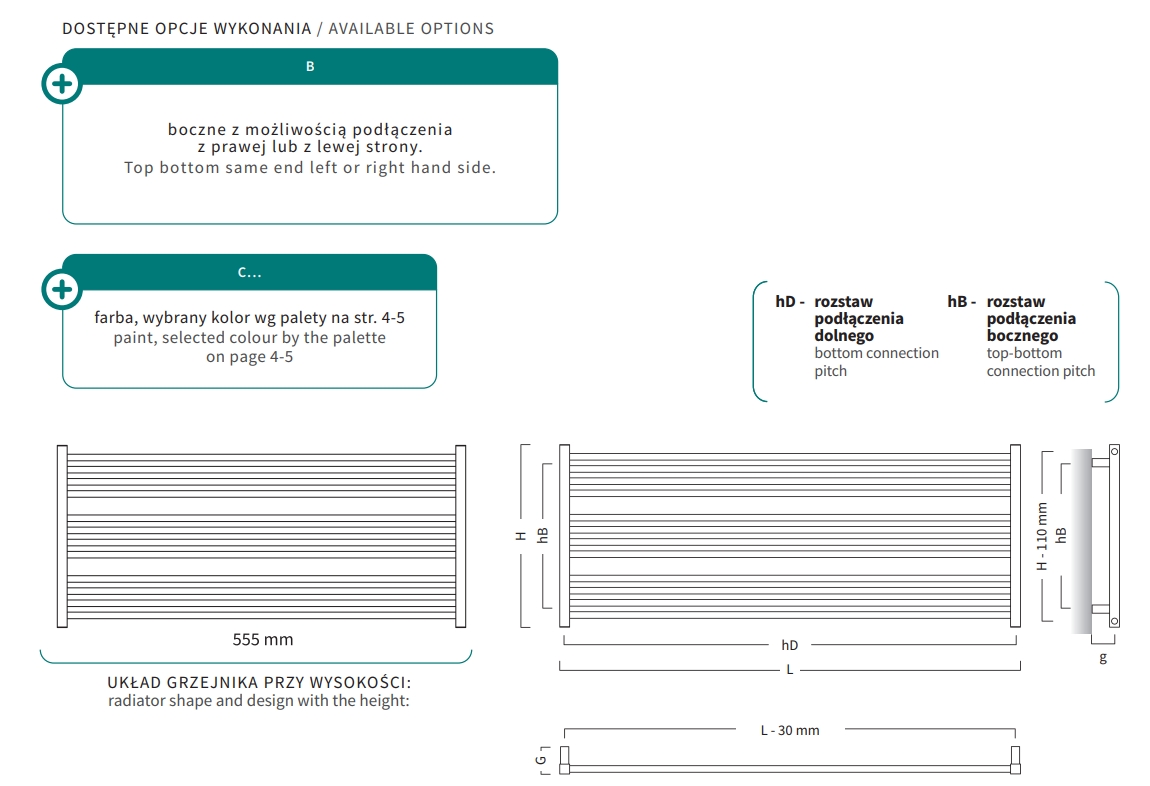 DOSTĘPNE OPCJE WYKONANIA / AVAILABLE OPTIONS

B

boczne z możliwością podłączenia z prawej lub z lewej strony.
Top bottom same end left or right hand side.

C...

farba, wybrany kolor wg palety na str. 4-5
paint, selected colour by the palette on page 4-5

hD - rozstaw podłączenia dolnego
bottom connection pitch

hB - rozstaw podłączenia bocznego
top-bottom connection pitch

555 mm

UKŁAD GRZEJNIKA PRZY WYSOKOŚCI:
radiator shape and design with the height:

H
hB
hD
L
H - 110 mm
hB
g
L - 30 mm
G